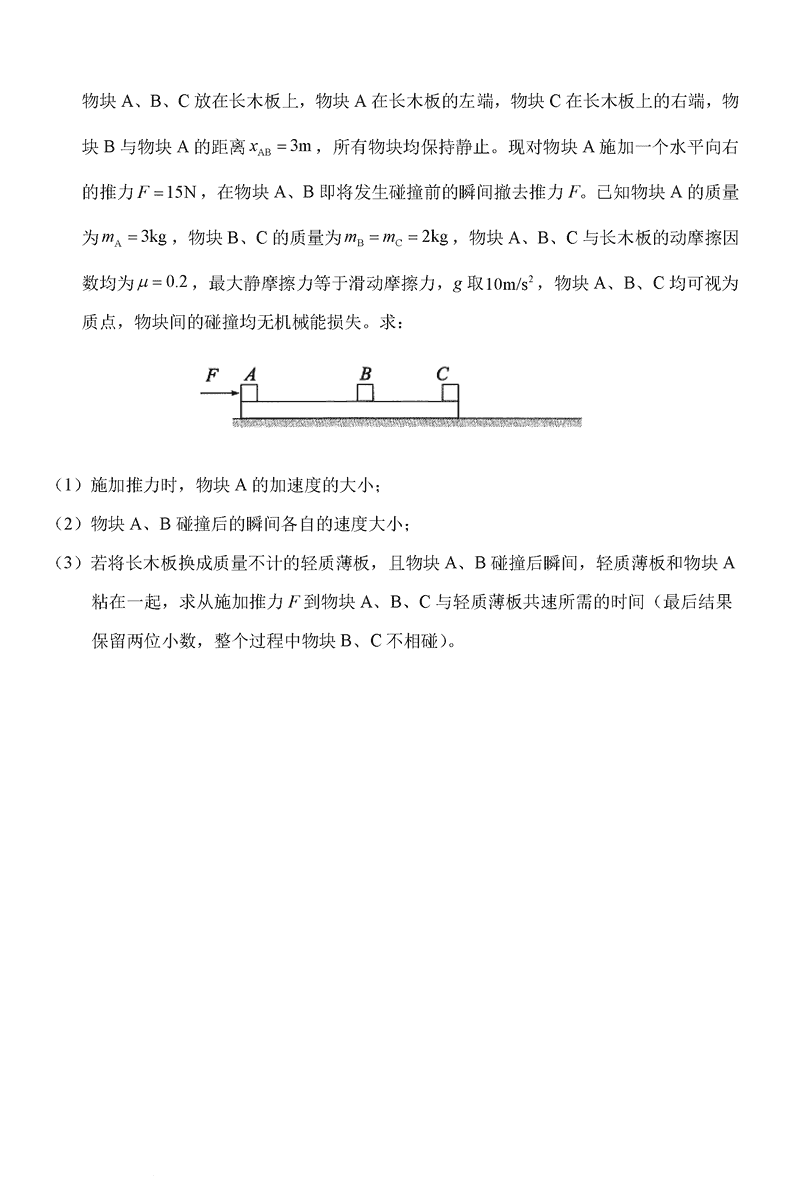 物块 A、B、C 放在长木板上，物块 A 在长木板的左端，物块 C 在长木板上的右端，物块 B 与物块 A 的距离 $x_{AB}=3m$，所有物块均保持静止。现对物块 A 施加一个水平向右的推力 $F=15N$，在物块 A、B 即将发生碰撞前的瞬间撤去推力 $F$。已知物块 A 的质量为 $m_A=3kg$，物块 B、C 的质量为 $m_B=m_C=2kg$，物块 A、B、C 与长木板的动摩擦因数均为 $\mu=0.2$，最大静摩擦力等于滑动摩擦力，$g$ 取 $10m/s^2$，物块 A、B、C 均可视为质点，物块间的碰撞均无机械能损失。求：

F A B C

（1）施加推力时，物块 A 的加速度的大小；

（2）物块 A、B 碰撞后的瞬间各自的速度大小；

（3）若将长木板换成质量不计的轻质薄板，且物块 A、B 碰撞后瞬间，轻质薄板和物块 A 粘在一起，求从施加推力 $F$ 到物块 A、B、C 与轻质薄板共速所需的时间（最后结果保留两位小数，整个过程中物块 B、C 不相碰）。